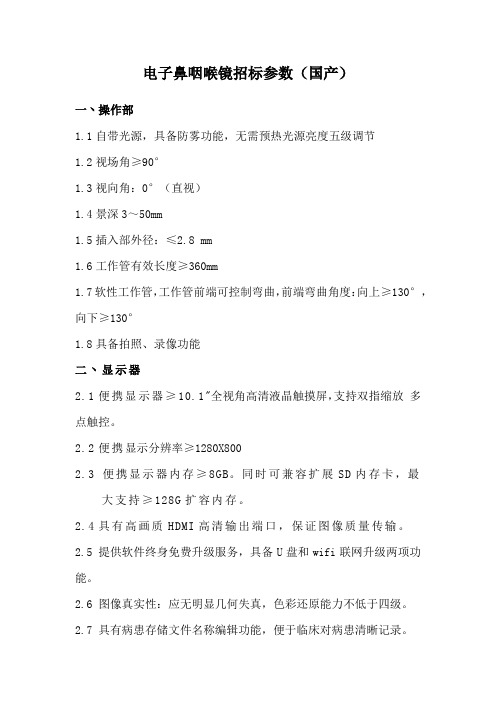 电子鼻咽喉镜招标参数（国产）

一、操作部

1.1 自带光源，具备防雾功能，无需预热光源亮度五级调节

1.2 视场角≥90°

1.3 视向角：0°（直视）

1.4 景深 3～50mm

1.5 插入部外径：≤2.8 mm

1.6 工作管有效长度≥360mm

1.7 软性工作管，工作管前端可控制弯曲，前端弯曲角度：向上≥130°，向下≥130°

1.8 具备拍照、录像功能

二、显示器

2.1 便携显示器≥10.1"全视角高清液晶触摸屏，支持双指缩放 多点触控。

2.2 便携显示分辨率≥1280X800

2.3 便携显示器内存≥8GB。同时可兼容扩展 SD 内存卡，最大支持≥128G 扩容内存。

2.4 具有高画质 HDMI 高清输出端口，保证图像质量传输。

2.5 提供软件终身免费升级服务，具备 U 盘和 wifi 联网升级两项功能。

2.6 图像真实性：应无明显几何失真，色彩还原能力不低于四级。

2.7 具有病患存储文件名称编辑功能，便于临床对病患清晰记录。